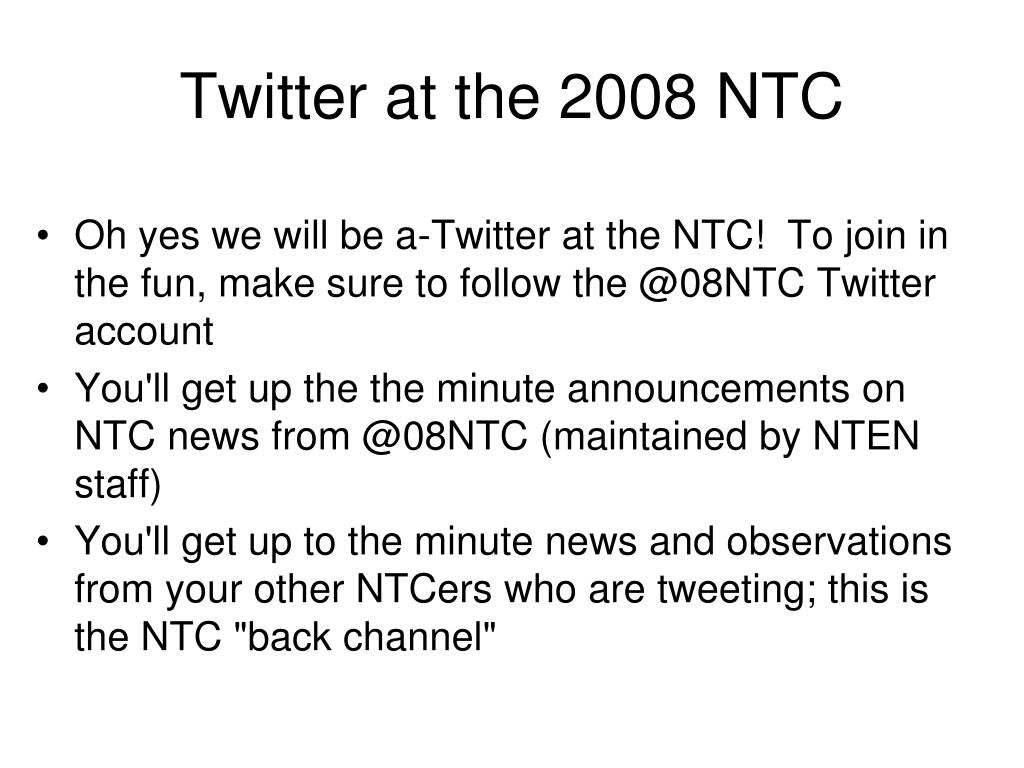 Twitter at the 2008 NTC

• Oh yes we will be a-Twitter at the NTC! To join in the fun, make sure to follow the @08NTC Twitter account

• You'll get up the the minute announcements on NTC news from @08NTC (maintained by NTEN staff)

• You'll get up to the minute news and observations from your other NTCers who are tweeting; this is the NTC "back channel"